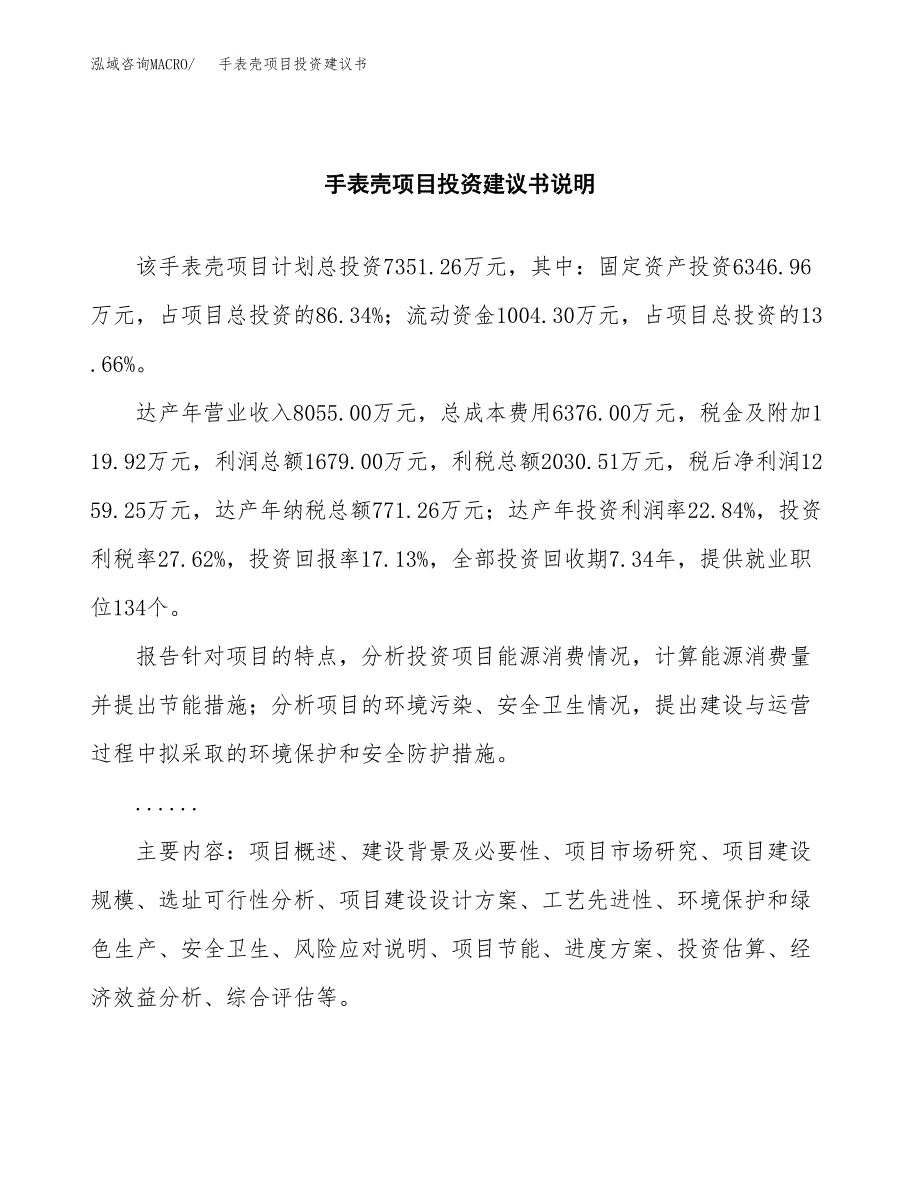 泓域咨询MACRO/　手表壳项目投资建议书

手表壳项目投资建议书说明

该手表壳项目计划总投资7351.26万元，其中：固定资产投资6346.96万元，占项目总投资的86.34%；流动资金1004.30万元，占项目总投资的13.66%。

达产年营业收入8055.00万元，总成本费用6376.00万元，税金及附加119.92万元，利润总额1679.00万元，利税总额2030.51万元，税后净利润1259.25万元，达产年纳税总额771.26万元；达产年投资利润率22.84%，投资利税率27.62%，投资回报率17.13%，全部投资回收期7.34年，提供就业职位134个。

报告针对项目的特点，分析投资项目能源消费情况，计算能源消费量并提出节能措施；分析项目的环境污染、安全卫生情况，提出建设与运营过程中拟采取的环境保护和安全防护措施。

......

主要内容：项目概述、建设背景及必要性、项目市场研究、项目建设规模、选址可行性分析、项目建设设计方案、工艺先进性、环境保护和绿色生产、安全卫生、风险应对说明、项目节能、进度方案、投资估算、经济效益分析、综合评估等。